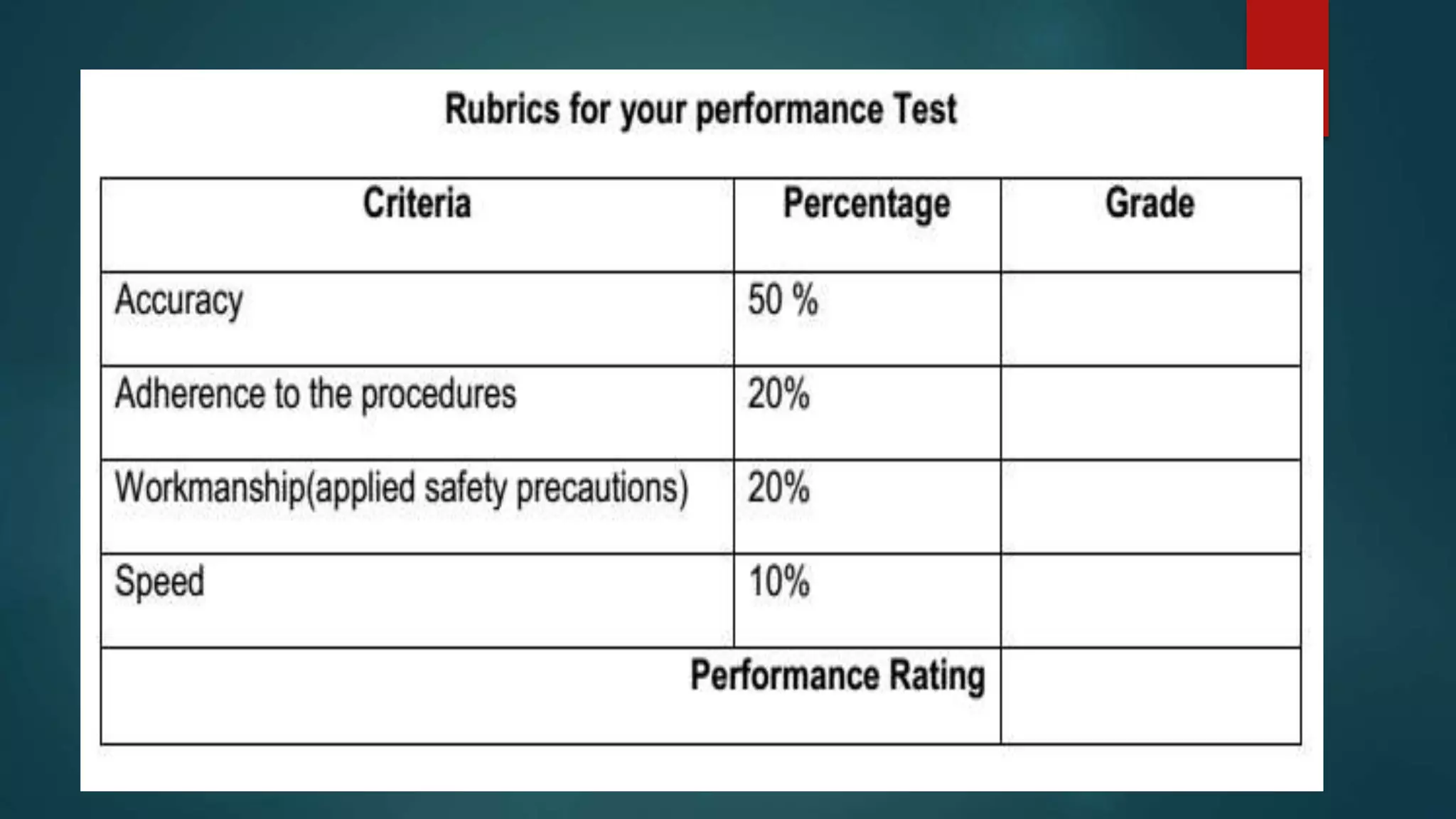 Rubrics for your performance Test

| Criteria | Percentage | Grade |
|---|---|---|
| Accuracy | 50 % | |
| Adherence to the procedures | 20% | |
| Workmanship(applied safety precautions) | 20% | |
| Speed | 10% | |
| Performance Rating | | |